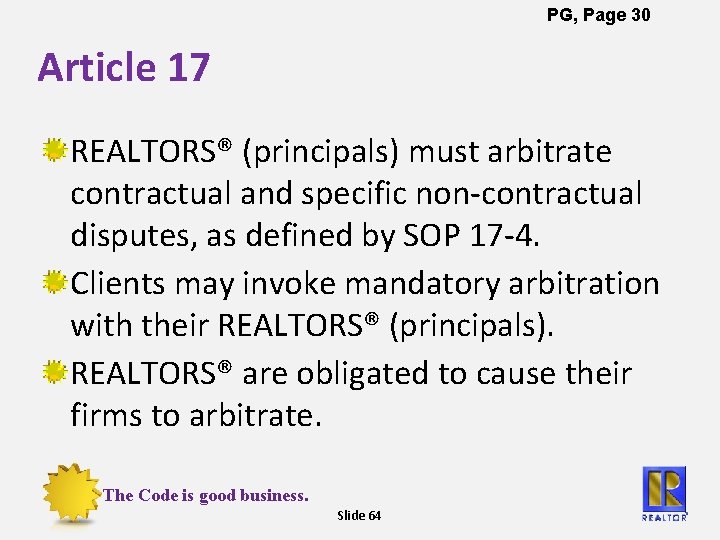 PG, Page 30

Article 17

REALTORS® (principals) must arbitrate contractual and specific non-contractual disputes, as defined by SOP 17-4.

Clients may invoke mandatory arbitration with their REALTORS® (principals).

REALTORS® are obligated to cause their firms to arbitrate.

The Code is good business.

Slide 64

R
REALTOR®